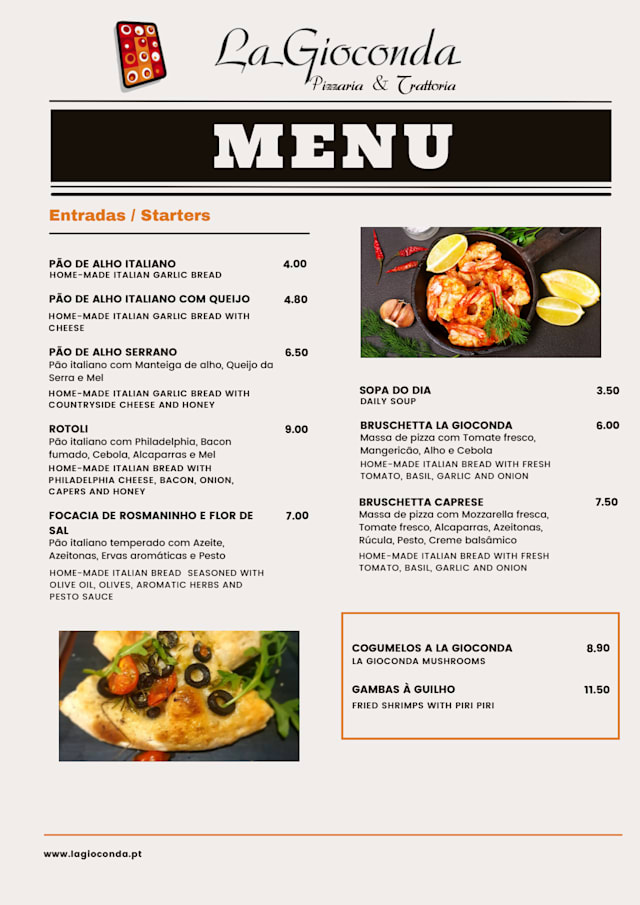 La Gioconda
Pizzaria & Trattoria

MENU

Entradas / Starters

PÃO DE ALHO ITALIANO 4.00
HOME-MADE ITALIAN GARLIC BREAD

PÃO DE ALHO ITALIANO COM QUEIJO 4.80
HOME-MADE ITALIAN GARLIC BREAD WITH CHEESE

PÃO DE ALHO SERRANO 6.50
Pão italiano com Manteiga de alho, Queijo da Serra e Mel
HOME-MADE ITALIAN GARLIC BREAD WITH COUNTRYSIDE CHEESE AND HONEY

ROTOLI 9.00
Pão italiano com Philadelphia, Bacon fumado, Cebola, Alcaparras e Mel
HOME-MADE ITALIAN BREAD WITH PHILADELPHIA CHEESE, BACON, ONION, CAPERS AND HONEY

FOCACIA DE ROSMANINHO E FLOR DE SAL 7.00
Pão italiano temperado com Azeite, Azeitonas, Ervas aromáticas e Pesto
HOME-MADE ITALIAN BREAD SEASONED WITH OLIVE OIL, OLIVES, AROMATIC HERBS AND PESTO SAUCE

SOPA DO DIA 3.50
DAILY SOUP

BRUSCHETTA LA GIOCONDA 6.00
Massa de pizza com Tomate fresco, Mangericão, Alho e Cebola
HOME-MADE ITALIAN BREAD WITH FRESH TOMATO, BASIL, GARLIC AND ONION

BRUSCHETTA CAPRESE 7.50
Massa de pizza com Mozzarella fresca, Tomate fresco, Alcaparras, Azeitonas, Rúcula, Pesto, Creme balsâmico
HOME-MADE ITALIAN BREAD WITH FRESH TOMATO, BASIL, GARLIC AND ONION

COGUMELOS A LA GIOCONDA 8.90
LA GIOCONDA MUSHROOMS

GAMBAS À GUILHO 11.50
FRIED SHRIMPS WITH PIRI PIRI

www.lagioconda.pt